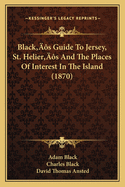 KESSINGER'S LEGACY REPRINTS

Black‚Äôs Guide To Jersey, St. Helier‚Äôs And The Places Of Interest In The Island (1870)

Adam Black
Charles Black
David Thomas Ansted